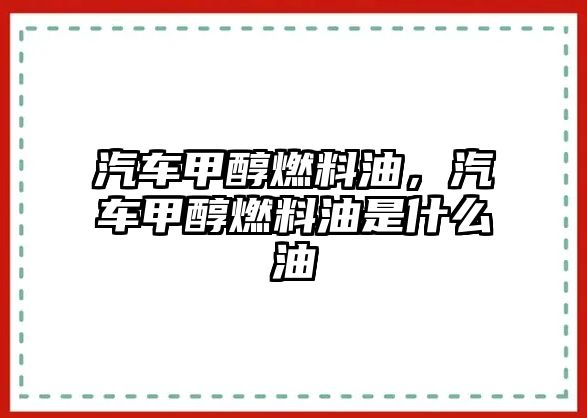 汽车甲醇燃料油，汽车甲醇燃料油是什么油